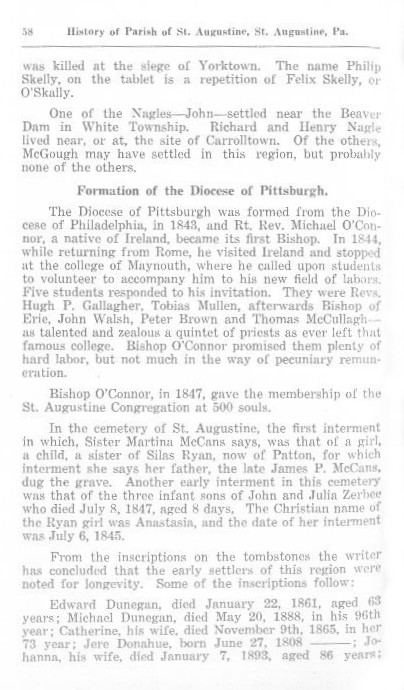 58 History of Parish of St. Augustine, St. Augustine, Pa.

was killed at the siege of Yorktown. The name Philip Skelly, on the tablet is a repetition of Felix Skelly, or O'Skally.

One of the Nagles—John—settled near the Beaver Dam in White Township. Richard and Henry Nagle lived near, or at, the site of Carrolltown. Of the others, McGough may have settled in this region, but probably none of the others.

Formation of the Diocese of Pittsburgh.

The Diocese of Pittsburgh was formed from the Diocese of Philadelphia, in 1843, and Rt. Rev. Michael O'Connor, a native of Ireland, became its first Bishop. In 1844, while returning from Rome, he visited Ireland and stopped at the college of Maynouth, where he called upon students to volunteer to accompany him to his new field of labors. Five students responded to his invitation. They were Revs. Hugh P. Gallagher, Tobias Mullen, afterwards Bishop of Erie, John Walsh, Peter Brown and Thomas McCullagh—as talented and zealous a quintet of priests as ever left that famous college. Bishop O'Connor promised them plenty of hard labor, but not much in the way of pecuniary remuneration.

Bishop O'Connor, in 1847, gave the membership of the St. Augustine Congregation at 500 souls.

In the cemetery of St. Augustine, the first interment in which, Sister Martina McCans says, was that of a girl, a child, a sister of Silas Ryan, now of Patton, for which interment she says her father, the late James P. McCans, dug the grave. Another early interment in this cemetery was that of the three infant sons of John and Julia Zerbee who died July 8, 1847, aged 8 days. The Christian name of the Ryan girl was Anastasia, and the date of her interment was July 6, 1845.

From the inscriptions on the tombstones the writer has concluded that the early settlers of this region were noted for longevity. Some of the inscriptions follow:

Edward Dunegan, died January 22, 1861, aged 63 years; Michael Dunegan, died May 20, 1888, in his 96th year; Catherine, his wife, died November 9th, 1865, in her 73 year; Jere Donahue, born June 27, 1808 ———; Johanna, his wife, died January 7, 1893, aged 86 years;